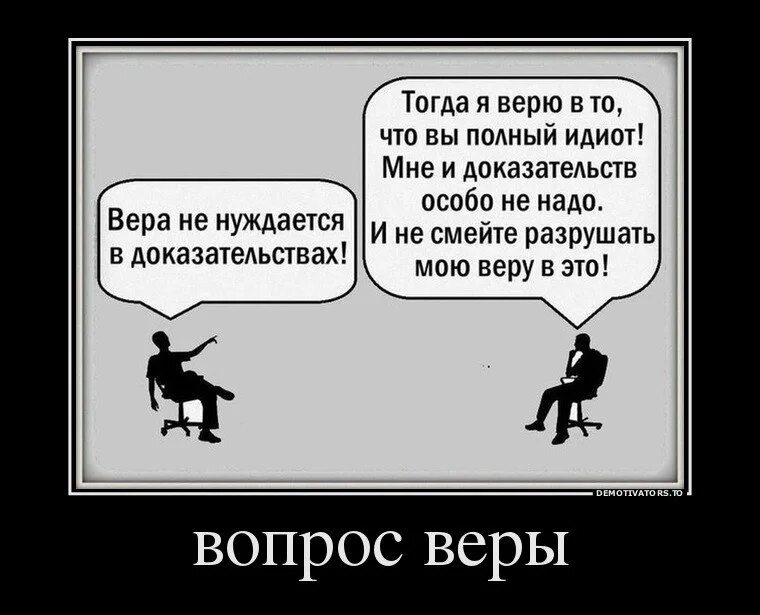 Вера не нуждается в доказательствах!

Тогда я верю в то, что вы полный идиот! Мне и доказательств особо не надо. И не смейте разрушать мою веру в это!

DEMOTIVATORS.TO

вопрос веры